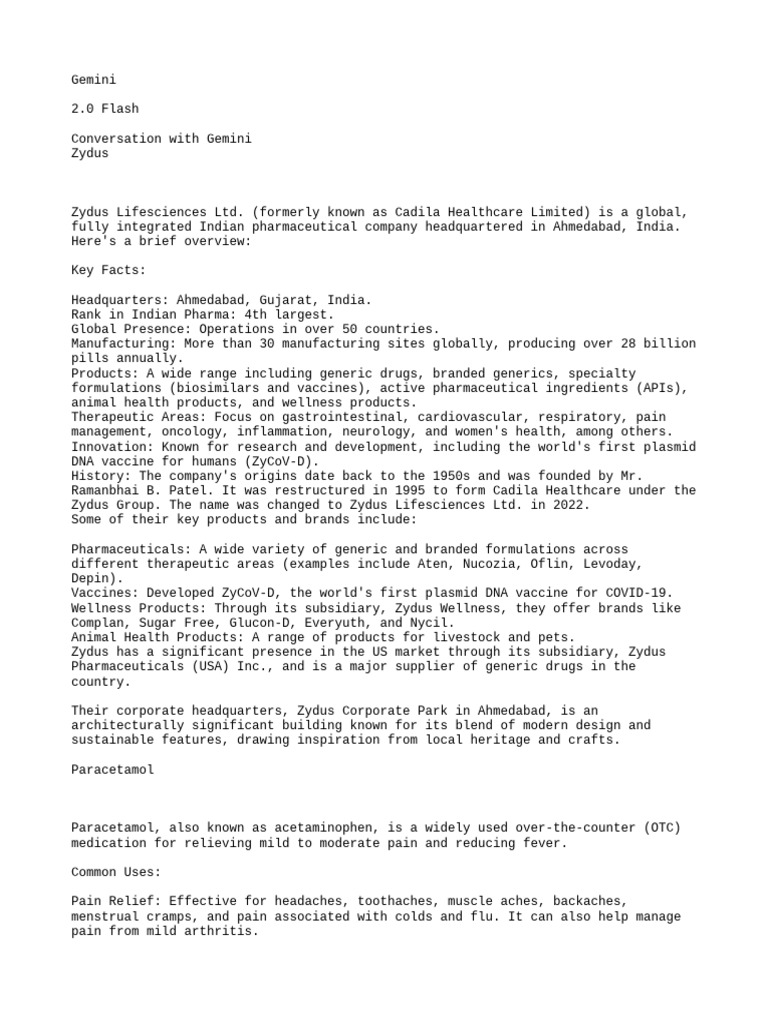 Gemini

2.0 Flash

Conversation with Gemini
Zydus

Zydus Lifesciences Ltd. (formerly known as Cadila Healthcare Limited) is a global, fully integrated Indian pharmaceutical company headquartered in Ahmedabad, India. Here's a brief overview:

Key Facts:

Headquarters: Ahmedabad, Gujarat, India.
Rank in Indian Pharma: 4th largest.
Global Presence: Operations in over 50 countries.
Manufacturing: More than 30 manufacturing sites globally, producing over 28 billion pills annually.
Products: A wide range including generic drugs, branded generics, specialty formulations (biosimilars and vaccines), active pharmaceutical ingredients (APIs), animal health products, and wellness products.
Therapeutic Areas: Focus on gastrointestinal, cardiovascular, respiratory, pain management, oncology, inflammation, neurology, and women's health, among others.
Innovation: Known for research and development, including the world's first plasmid DNA vaccine for humans (ZyCoV-D).
History: The company's origins date back to the 1950s and was founded by Mr. Ramanbhai B. Patel. It was restructured in 1995 to form Cadila Healthcare under the Zydus Group. The name was changed to Zydus Lifesciences Ltd. in 2022.
Some of their key products and brands include:

Pharmaceuticals: A wide variety of generic and branded formulations across different therapeutic areas (examples include Aten, Nucozia, Oflin, Levoday, Depin).
Vaccines: Developed ZyCoV-D, the world's first plasmid DNA vaccine for COVID-19.
Wellness Products: Through its subsidiary, Zydus Wellness, they offer brands like Complan, Sugar Free, Glucon-D, Everyuth, and Nycil.
Animal Health Products: A range of products for livestock and pets.
Zydus has a significant presence in the US market through its subsidiary, Zydus Pharmaceuticals (USA) Inc., and is a major supplier of generic drugs in the country.

Their corporate headquarters, Zydus Corporate Park in Ahmedabad, is an architecturally significant building known for its blend of modern design and sustainable features, drawing inspiration from local heritage and crafts.

Paracetamol

Paracetamol, also known as acetaminophen, is a widely used over-the-counter (OTC) medication for relieving mild to moderate pain and reducing fever.

Common Uses:

Pain Relief: Effective for headaches, toothaches, muscle aches, backaches, menstrual cramps, and pain associated with colds and flu. It can also help manage pain from mild arthritis.